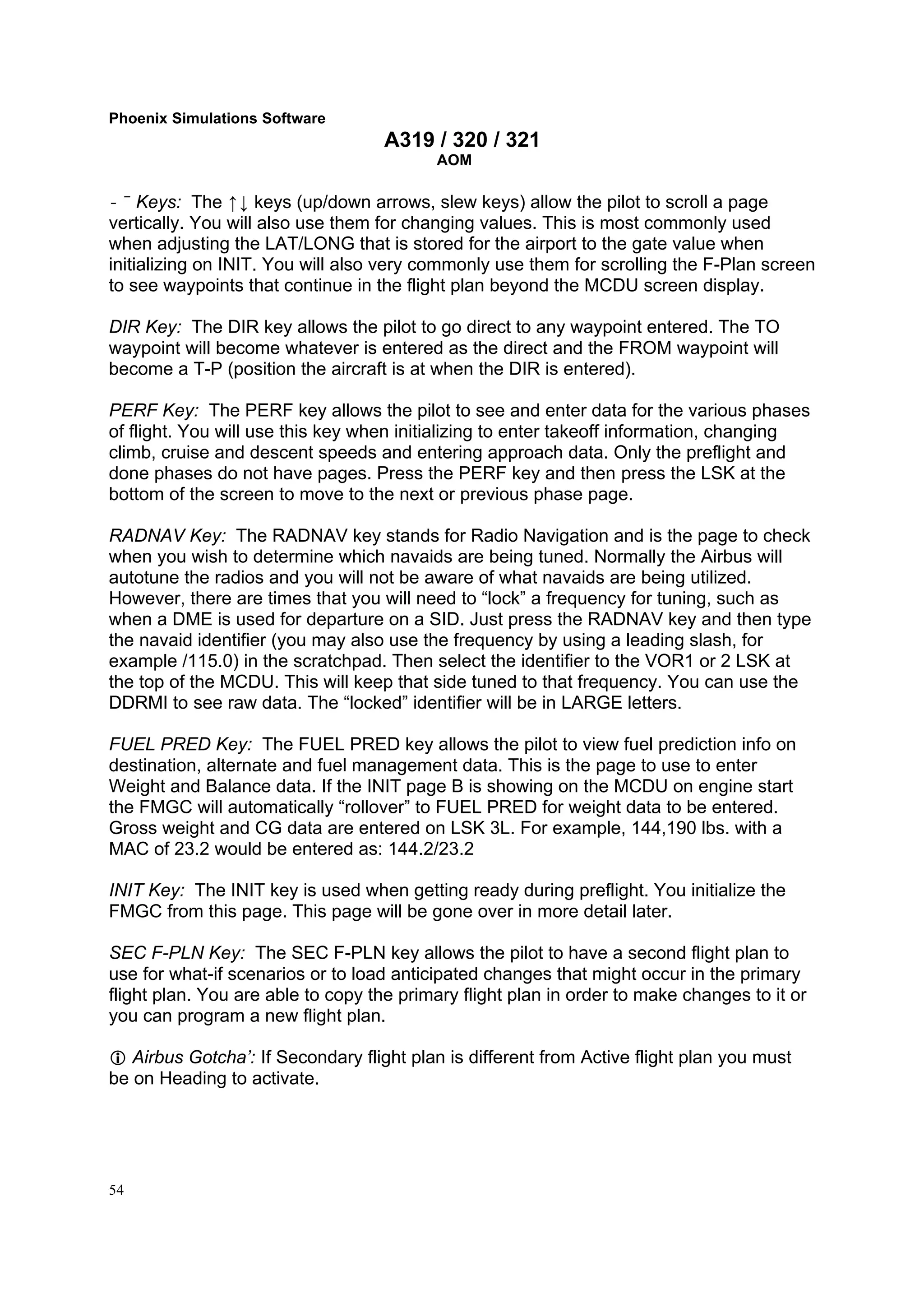 Phoenix Simulations Software

A319 / 320 / 321
AOM

- ¯ Keys: The ↑↓ keys (up/down arrows, slew keys) allow the pilot to scroll a page vertically. You will also use them for changing values. This is most commonly used when adjusting the LAT/LONG that is stored for the airport to the gate value when initializing on INIT. You will also very commonly use them for scrolling the F-Plan screen to see waypoints that continue in the flight plan beyond the MCDU screen display.

DIR Key: The DIR key allows the pilot to go direct to any waypoint entered. The TO waypoint will become whatever is entered as the direct and the FROM waypoint will become a T-P (position the aircraft is at when the DIR is entered).

PERF Key: The PERF key allows the pilot to see and enter data for the various phases of flight. You will use this key when initializing to enter takeoff information, changing climb, cruise and descent speeds and entering approach data. Only the preflight and done phases do not have pages. Press the PERF key and then press the LSK at the bottom of the screen to move to the next or previous phase page.

RADNAV Key: The RADNAV key stands for Radio Navigation and is the page to check when you wish to determine which navaids are being tuned. Normally the Airbus will autotune the radios and you will not be aware of what navaids are being utilized. However, there are times that you will need to “lock” a frequency for tuning, such as when a DME is used for departure on a SID. Just press the RADNAV key and then type the navaid identifier (you may also use the frequency by using a leading slash, for example /115.0) in the scratchpad. Then select the identifier to the VOR1 or 2 LSK at the top of the MCDU. This will keep that side tuned to that frequency. You can use the DDRMI to see raw data. The “locked” identifier will be in LARGE letters.

FUEL PRED Key: The FUEL PRED key allows the pilot to view fuel prediction info on destination, alternate and fuel management data. This is the page to use to enter Weight and Balance data. If the INIT page B is showing on the MCDU on engine start the FMGC will automatically “rollover” to FUEL PRED for weight data to be entered. Gross weight and CG data are entered on LSK 3L. For example, 144,190 lbs. with a MAC of 23.2 would be entered as: 144.2/23.2

INIT Key: The INIT key is used when getting ready during preflight. You initialize the FMGC from this page. This page will be gone over in more detail later.

SEC F-PLN Key: The SEC F-PLN key allows the pilot to have a second flight plan to use for what-if scenarios or to load anticipated changes that might occur in the primary flight plan. You are able to copy the primary flight plan in order to make changes to it or you can program a new flight plan.

ⓘ Airbus Gotcha’: If Secondary flight plan is different from Active flight plan you must be on Heading to activate.

54